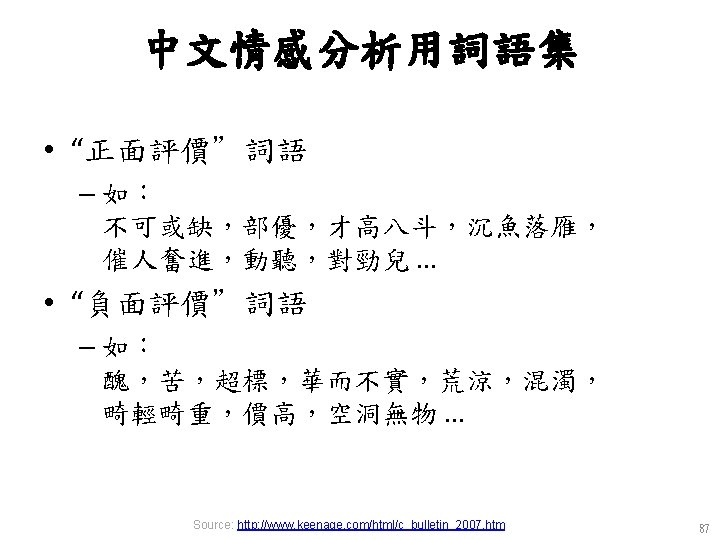 中文情感分析用詞語集

• “正面評價” 詞語

– 如：
不可或缺，部優，才高八斗，沉魚落雁，催人奮進，動聽，對勁兒 ...

• “負面評價” 詞語

– 如：
醜，苦，超標，華而不實，荒涼，混濁，畸輕畸重，價高，空洞無物 ...

Source: http://www.keenage.com/html/c_bulletin_2007.htm

87